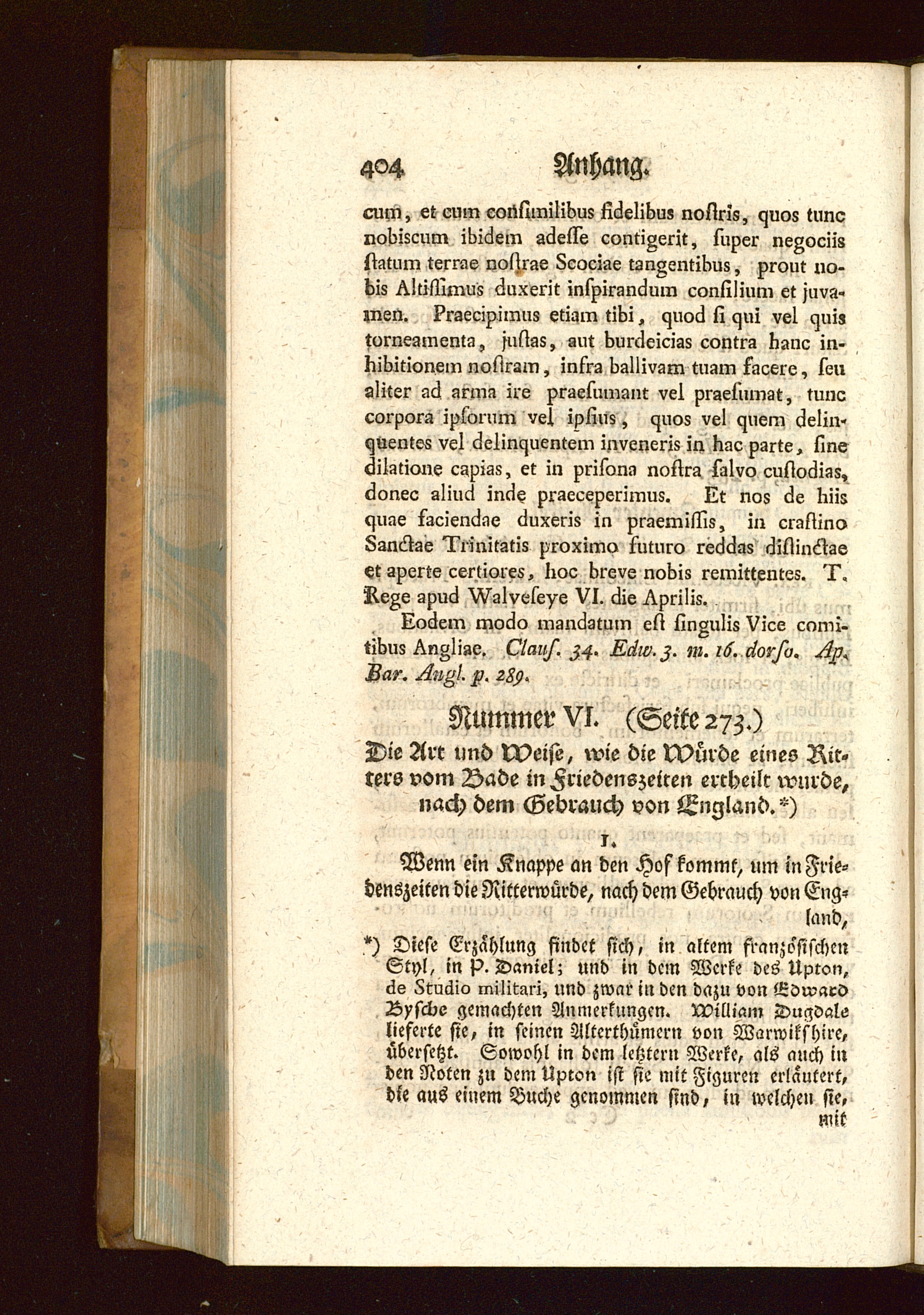 404 Anhang.

cum, et cum consimilibus fidelibus nostris, quos tunc nobiscum ibidem adesse contigerit, super negociis statum terrae nostrae Scociae tangentibus, prout nobis Altissimus duxerit inspirandum consilium et juvamen. Praecipimus etiam tibi, quod si qui vel quis torneamenta, justas, aut burdeicias contra hanc inhibitionem nostram, infra ballivam tuam facere, seu aliter ad arma ire praesumant vel praesumat, tunc corpora ipsorum vel ipsius, quos vel quem delinquentes vel delinquentem inveneris in hac parte, sine dilatione capias, et in prisona nostra salvo custodias, donec aliud inde praeceperimus. Et nos de hiis quae faciendae duxeris in praemissis, in crastino Sanctae Trinitatis proximo futuro reddas distinctae et aperte certiores, hoc breve nobis remittentes. T. Rege apud Walveseye VI. die Aprilis.

Eodem modo mandatum est singulis Vice comitibus Angliae. Claus. 34. Edw. 3. m. 16. dorso. Ap. Bar. Angl. p. 289.

Nummer VI. (Seite 273.)

Die Art und Weise, wie die Würde eines Ritters vom Bade in Friedenszeiten ertheilt wurde, nach dem Gebrauch von England.*)

1.

Wenn ein Knappe an den Hof kommt, um in Friedenszeiten die Ritterwürde, nach dem Gebrauch von England,

*) Diese Erzählung findet sich, in altem französischen Styl, in P. Daniel; und in dem Werke des Upton, de Studio militari, und zwar in den dazu von Edward Bysche gemachten Anmerkungen. William Dugdale lieferte sie, in seinen Alterthümern von Warwikshire, übersetzt. Sowohl in dem letztern Werke, als auch in den Noten zu dem Upton ist sie mit Figuren erläutert, die aus einem Buche genommen sind, in welchen sie, mit